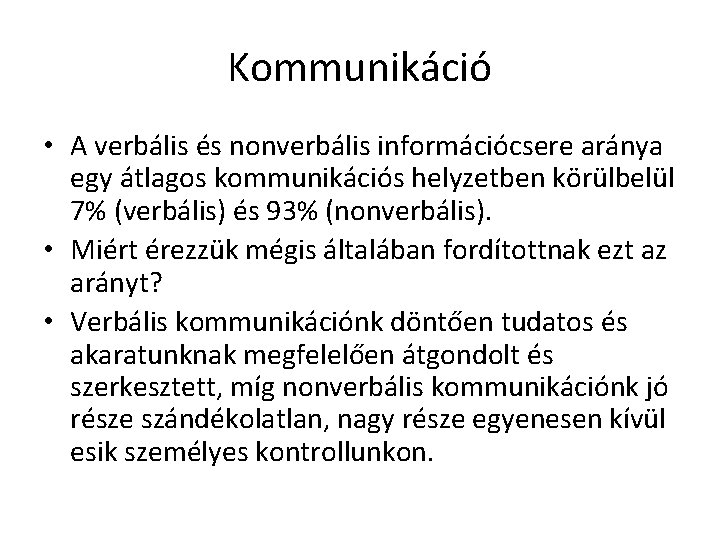 Kommunikáció

• A verbális és nonverbális információcsere aránya egy átlagos kommunikációs helyzetben körülbelül 7% (verbális) és 93% (nonverbális).
• Miért érezzük mégis általában fordítottnak ezt az arányt?
• Verbális kommunikációnk döntően tudatos és akaratunknak megfelelően átgondolt és szerkesztett, míg nonverbális kommunikációnk jó része szándékolatlan, nagy része egyenesen kívül esik személyes kontrollunkon.